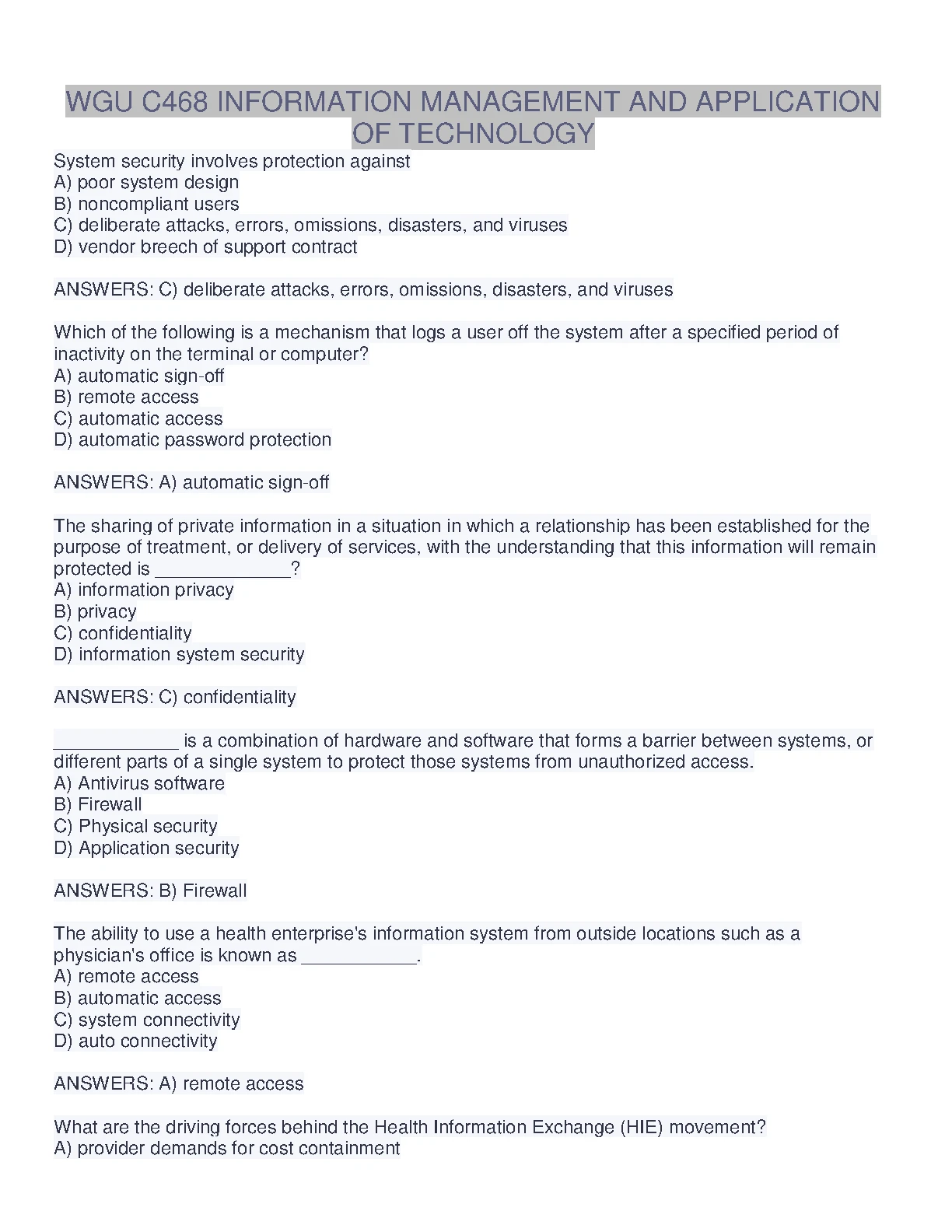 WGU C468 INFORMATION MANAGEMENT AND APPLICATION OF TECHNOLOGY

System security involves protection against
A) poor system design
B) noncompliant users
C) deliberate attacks, errors, omissions, disasters, and viruses
D) vendor breech of support contract

ANSWERS: C) deliberate attacks, errors, omissions, disasters, and viruses

Which of the following is a mechanism that logs a user off the system after a specified period of inactivity on the terminal or computer?
A) automatic sign-off
B) remote access
C) automatic access
D) automatic password protection

ANSWERS: A) automatic sign-off

The sharing of private information in a situation in which a relationship has been established for the purpose of treatment, or delivery of services, with the understanding that this information will remain protected is _____________?
A) information privacy
B) privacy
C) confidentiality
D) information system security

ANSWERS: C) confidentiality

____________ is a combination of hardware and software that forms a barrier between systems, or different parts of a single system to protect those systems from unauthorized access.
A) Antivirus software
B) Firewall
C) Physical security
D) Application security

ANSWERS: B) Firewall

The ability to use a health enterprise's information system from outside locations such as a physician's office is known as ___________.
A) remote access
B) automatic access
C) system connectivity
D) auto connectivity

ANSWERS: A) remote access

What are the driving forces behind the Health Information Exchange (HIE) movement?
A) provider demands for cost containment